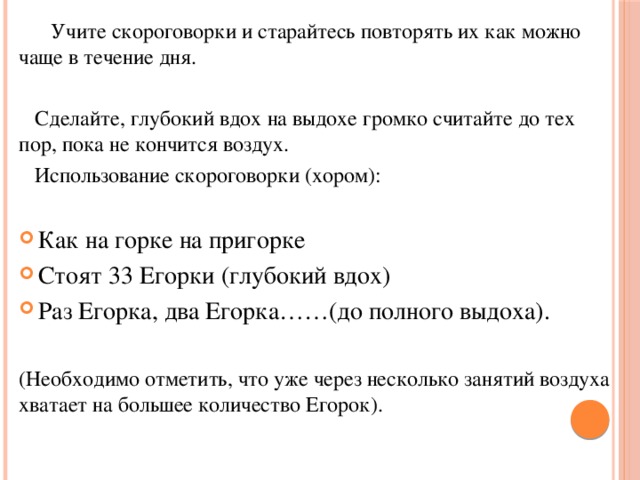 Учите скороговорки и старайтесь повторять их как можно чаще в течение дня.

Сделайте, глубокий вдох на выдохе громко считайте до тех пор, пока не кончится воздух.

Использование скороговорки (хором):

Как на горке на пригорке
Стоят 33 Егорки (глубокий вдох)
Раз Егорка, два Егорка……(до полного выдоха).

(Необходимо отметить, что уже через несколько занятий воздуха хватает на большее количество Егорок).